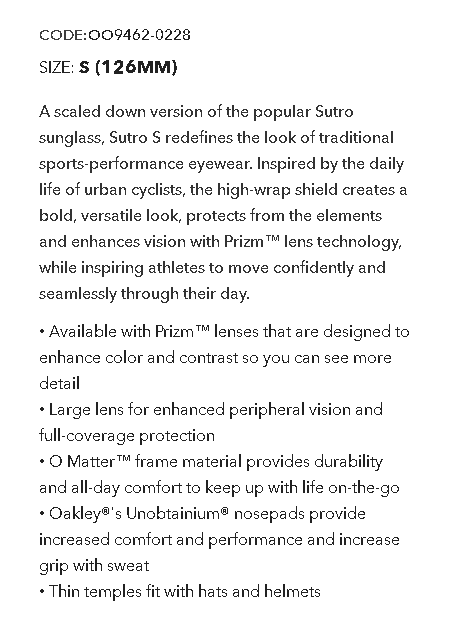 CODE:OO9462-0228

SIZE: S (126MM)

A scaled down version of the popular Sutro sunglass, Sutro S redefines the look of traditional sports-performance eyewear. Inspired by the daily life of urban cyclists, the high-wrap shield creates a bold, versatile look, protects from the elements and enhances vision with Prizm™ lens technology, while inspiring athletes to move confidently and seamlessly through their day.

• Available with Prizm™ lenses that are designed to enhance color and contrast so you can see more detail
• Large lens for enhanced peripheral vision and full-coverage protection
• O Matter™ frame material provides durability and all-day comfort to keep up with life on-the-go
• Oakley®'s Unobtainium® nosepads provide increased comfort and performance and increase grip with sweat
• Thin temples fit with hats and helmets